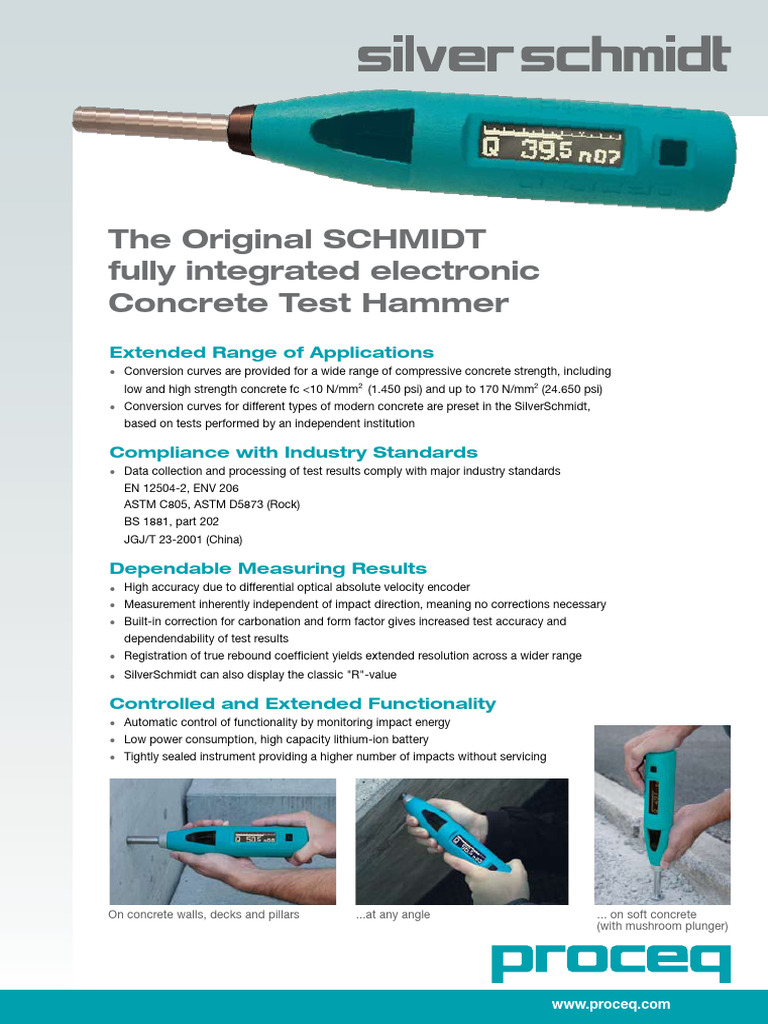 silver schmidt

Q 39.5 n07

The Original SCHMIDT fully integrated electronic Concrete Test Hammer

Extended Range of Applications
• Conversion curves are provided for a wide range of compressive concrete strength, including low and high strength concrete fc <10 N/mm$^2$ (1.450 psi) and up to 170 N/mm$^2$ (24.650 psi)
• Conversion curves for different types of modern concrete are preset in the SilverSchmidt, based on tests performed by an independent institution

Compliance with Industry Standards
• Data collection and processing of test results comply with major industry standards
EN 12504-2, ENV 206
ASTM C805, ASTM D5873 (Rock)
BS 1881, part 202
JGJ/T 23-2001 (China)

Dependable Measuring Results
• High accuracy due to differential optical absolute velocity encoder
• Measurement inherently independent of impact direction, meaning no corrections necessary
• Built-in correction for carbonation and form factor gives increased test accuracy and dependendability of test results
• Registration of true rebound coefficient yields extended resolution across a wider range
• SilverSchmidt can also display the classic "R"-value

Controlled and Extended Functionality
• Automatic control of functionality by monitoring impact energy
• Low power consumption, high capacity lithium-ion battery
• Tightly sealed instrument providing a higher number of impacts without servicing

On concrete walls, decks and pillars

...at any angle

... on soft concrete (with mushroom plunger)

proceq

www.proceq.com